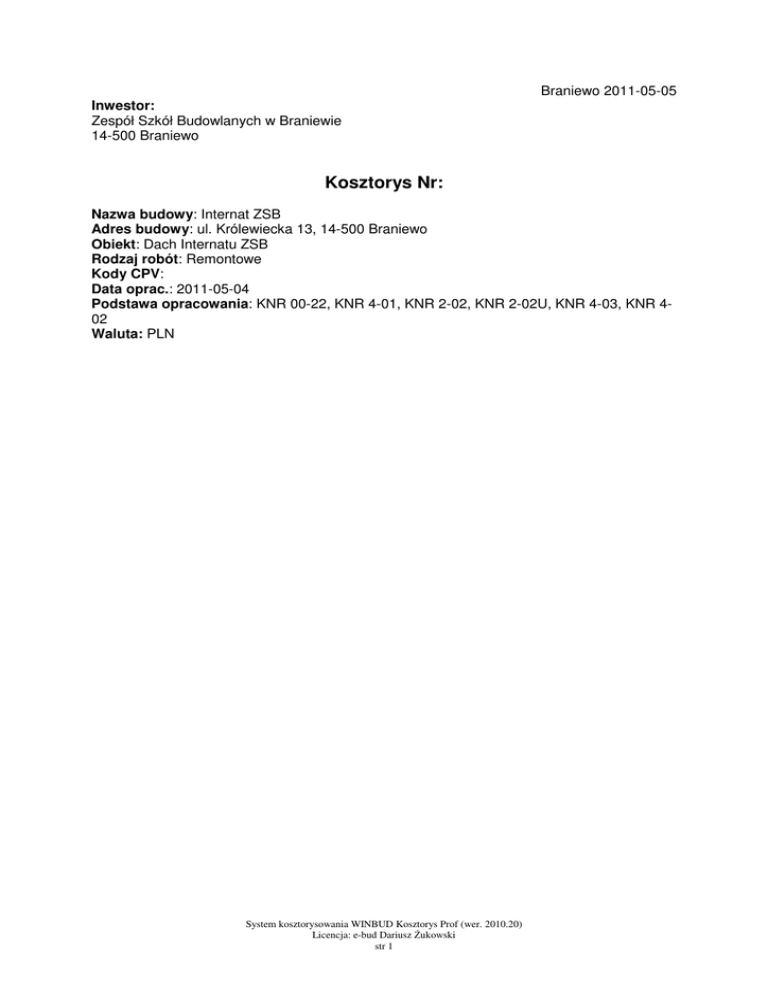 Braniewo 2011-05-05

Inwestor:
Zespół Szkół Budowlanych w Braniewie
14-500 Braniewo

Kosztorys Nr:

Nazwa budowy: Internat ZSB
Adres budowy: ul. Królewiecka 13, 14-500 Braniewo
Obiekt: Dach Internatu ZSB
Rodzaj robót: Remontowe
Kody CPV:
Data oprac.: 2011-05-04
Podstawa opracowania: KNR 00-22, KNR 4-01, KNR 2-02, KNR 2-02U, KNR 4-03, KNR 4-02
Waluta: PLN

System kosztorysowania WINBUD Kosztorys Prof (wer. 2010.20)
Licencja: e-bud Dariusz Żukowski
str 1